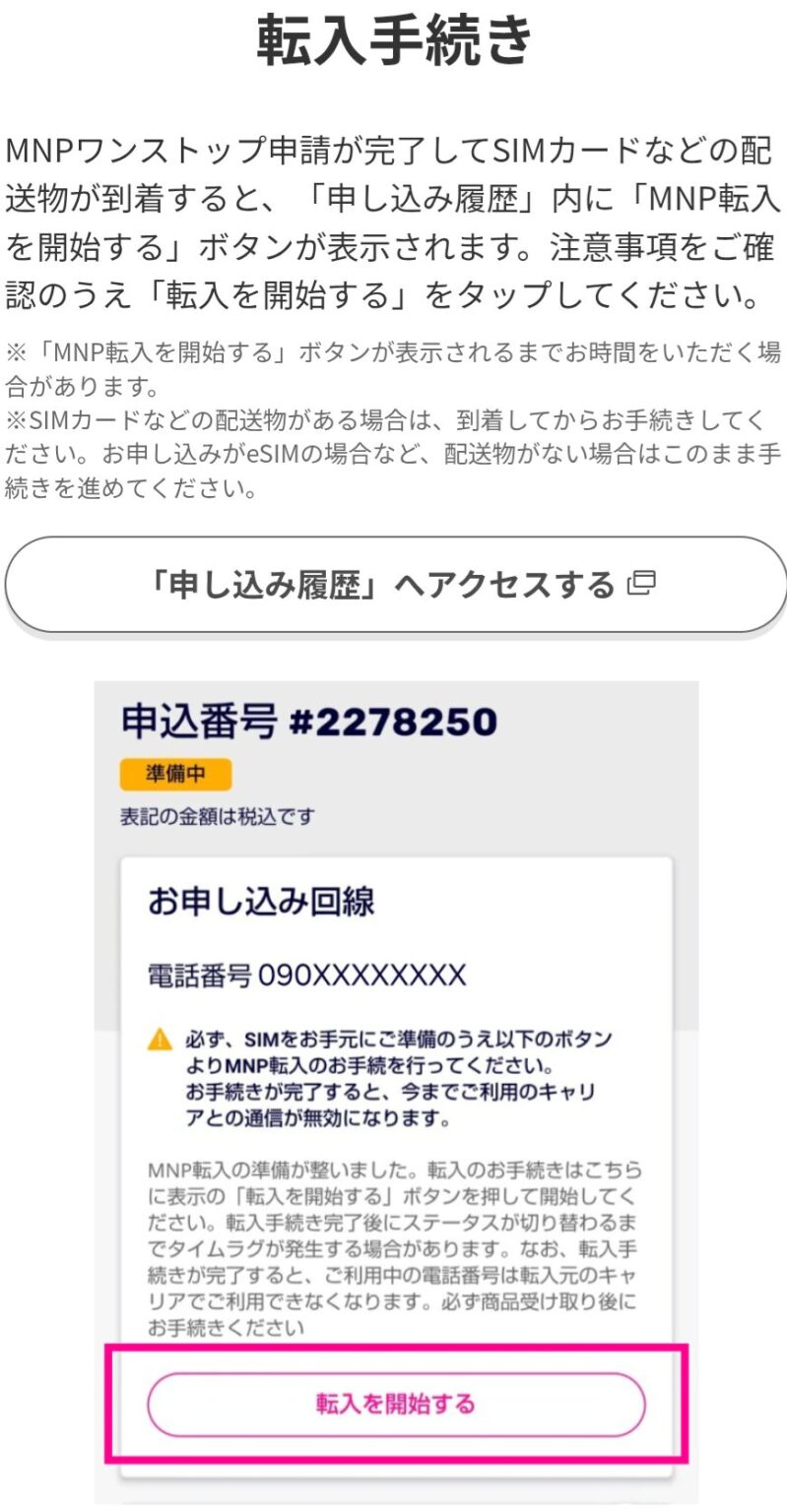 転入手続き

MNPワンストップ申請が完了してSIMカードなどの配送物が到着すると、「申し込み履歴」内に「MNP転入を開始する」ボタンが表示されます。注意事項をご確認のうえ「転入を開始する」をタップしてください。

※「MNP転入を開始する」ボタンが表示されるまでお時間をいただく場合があります。
※SIMカードなどの配送物がある場合は、到着してからお手続きしてください。お申し込みがeSIMの場合など、配送物がない場合はこのまま手続きを進めてください。

「申し込み履歴」へアクセスする

申込番号 #2278250

準備中

表記の金額は税込です

お申し込み回線

電話番号 090XXXXXXXX

必ず、SIMをお手元にご準備のうえ以下のボタンよりMNP転入のお手続を行ってください。お手続きが完了すると、今までご利用のキャリアとの通信が無効になります。

MNP転入の準備が整いました。転入のお手続きはこちらに表示の「転入を開始する」ボタンを押して開始してください。転入手続き完了後にステータスが切り替わるまでタイムラグが発生する場合があります。なお、転入手続きが完了すると、ご利用中の電話番号は転入元のキャリアでご利用できなくなります。必ず商品受け取り後にお手続きください

転入を開始する